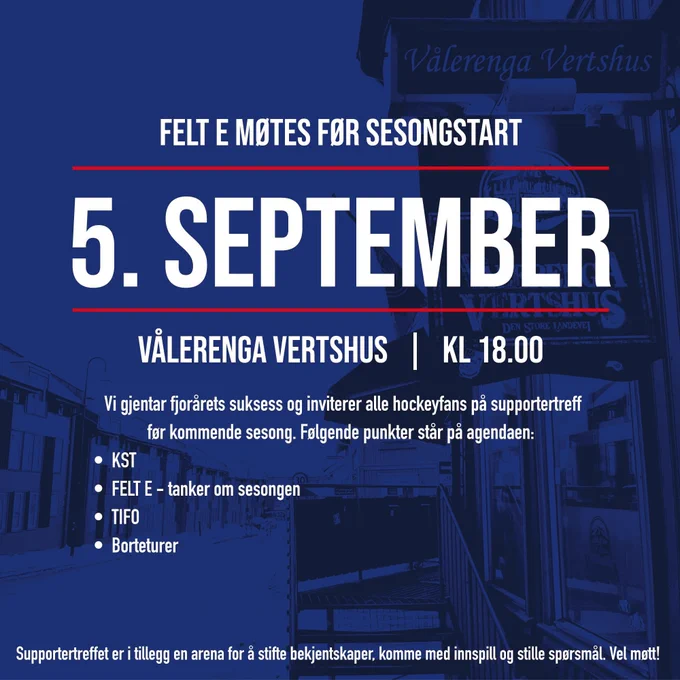 Vålerenga Vertshus

FELT E MØTES FØR SESONGSTART

5. SEPTEMBER

VÅLERENGA VERTSHUS | KL 18.00

Vi gjentar fjorårets suksess og inviterer alle hockeyfans på supportertreff før kommende sesong. Følgende punkter står på agendaen:

• KST
• FELT E - tanker om sesongen
• TIFO
• Borteturer

Supportertreffet er i tillegg en arena for å stifte bekjentskaper, komme med innspill og stille spørsmål. Vel møtt!